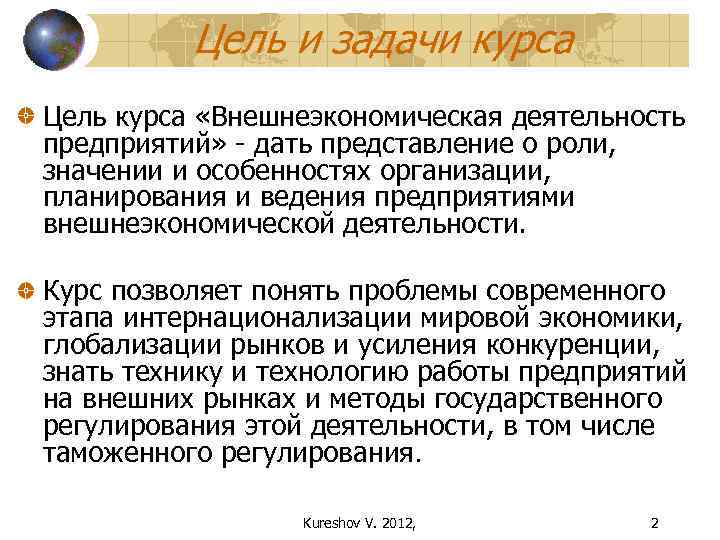 Цель и задачи курса

Цель курса «Внешнеэкономическая деятельность предприятий» - дать представление о роли, значении и особенностях организации, планирования и ведения предприятиями внешнеэкономической деятельности.

Курс позволяет понять проблемы современного этапа интернационализации мировой экономики, глобализации рынков и усиления конкуренции, знать технику и технологию работы предприятий на внешних рынках и методы государственного регулирования этой деятельности, в том числе таможенного регулирования.

Kureshov V. 2012,

2